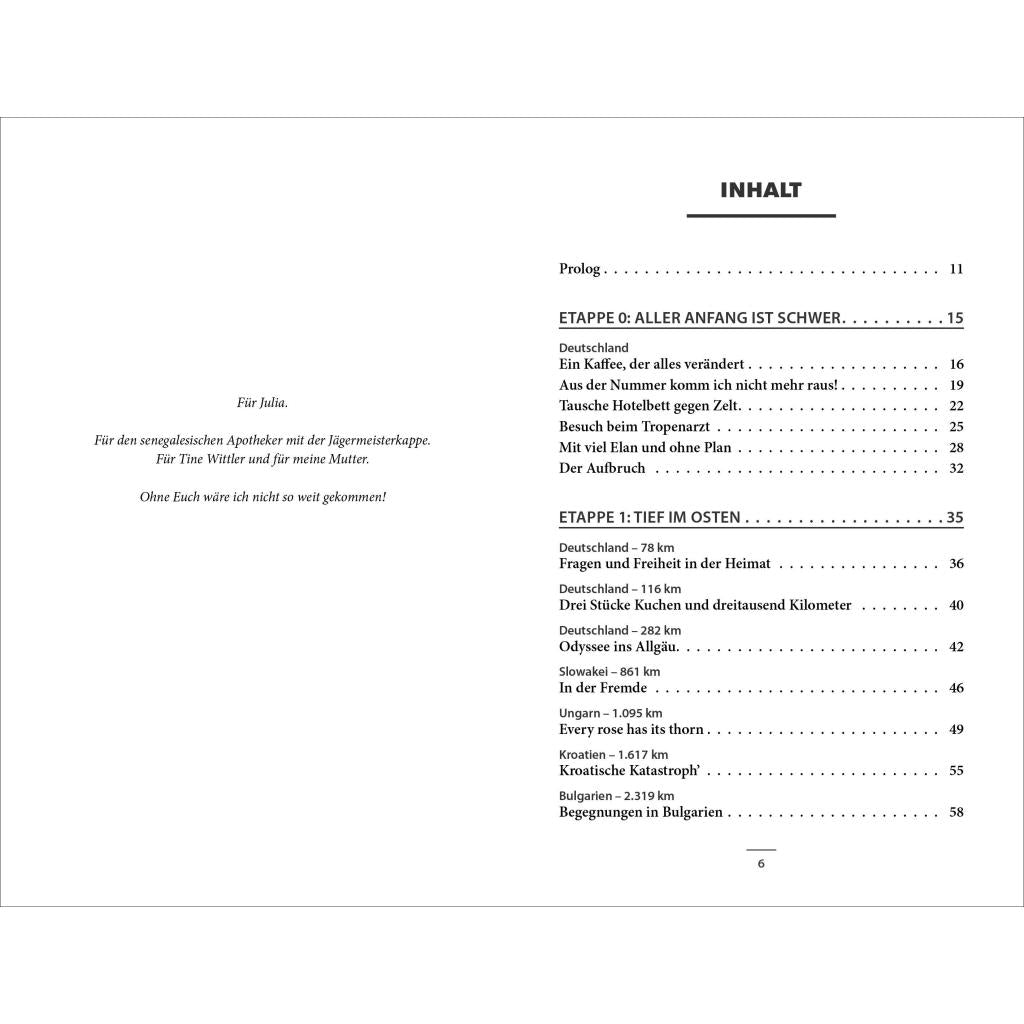 Für Julia.

Für den senegalesischen Apotheker mit der Jägermeisterkappe.
Für Tine Wittler und für meine Mutter.

Ohne Euch wäre ich nicht so weit gekommen!

INHALT

Prolog 11

ETAPPE 0: ALLER ANFANG IST SCHWER 15

Deutschland
Ein Kaffee, der alles verändert 16
Aus der Nummer komm ich nicht mehr raus! 19
Tausche Hotelbett gegen Zelt 22
Besuch beim Tropenarzt 25
Mit viel Elan und ohne Plan 28
Der Aufbruch 32

ETAPPE 1: TIEF IM OSTEN 35

Deutschland – 78 km
Fragen und Freiheit in der Heimat 36

Deutschland – 116 km
Drei Stücke Kuchen und dreitausend Kilometer 40

Deutschland – 282 km
Odyssee ins Allgäu 42

Slowakei – 861 km
In der Fremde 46

Ungarn – 1.095 km
Every rose has its thorn 49

Kroatien – 1.617 km
Kroatische Katastroph' 55

Bulgarien – 2.319 km
Begegnungen in Bulgarien 58

6